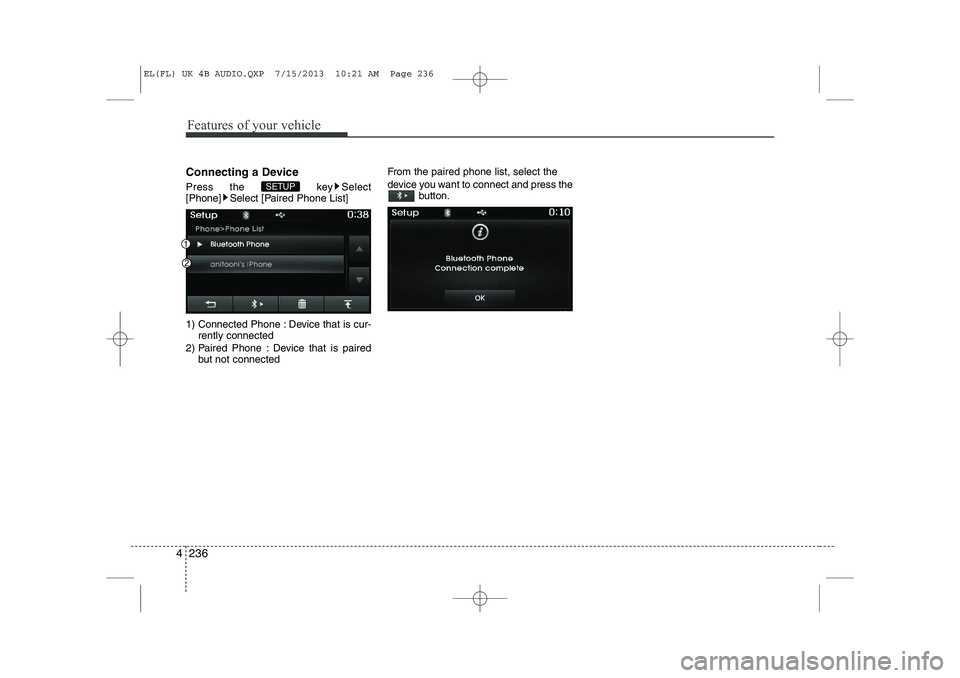 EL(FL) UK 4B AUDIO.QXP 7/15/2013 10:21 AM Page 236

Features of your vehicle

Connecting a Device

Press the SETUP key ▶ Select [Phone] ▶ Select [Paired Phone List]

Setup 0:38
Phone>Phone List
1 ▶ Bluetooth Phone
2 anitooni's iPhone

1) Connected Phone : Device that is currently connected
2) Paired Phone : Device that is paired but not connected

From the paired phone list, select the device you want to connect and press the button.

Setup 0:10
Bluetooth Phone
Connection complete
OK

4 236

carmanualsonline.info